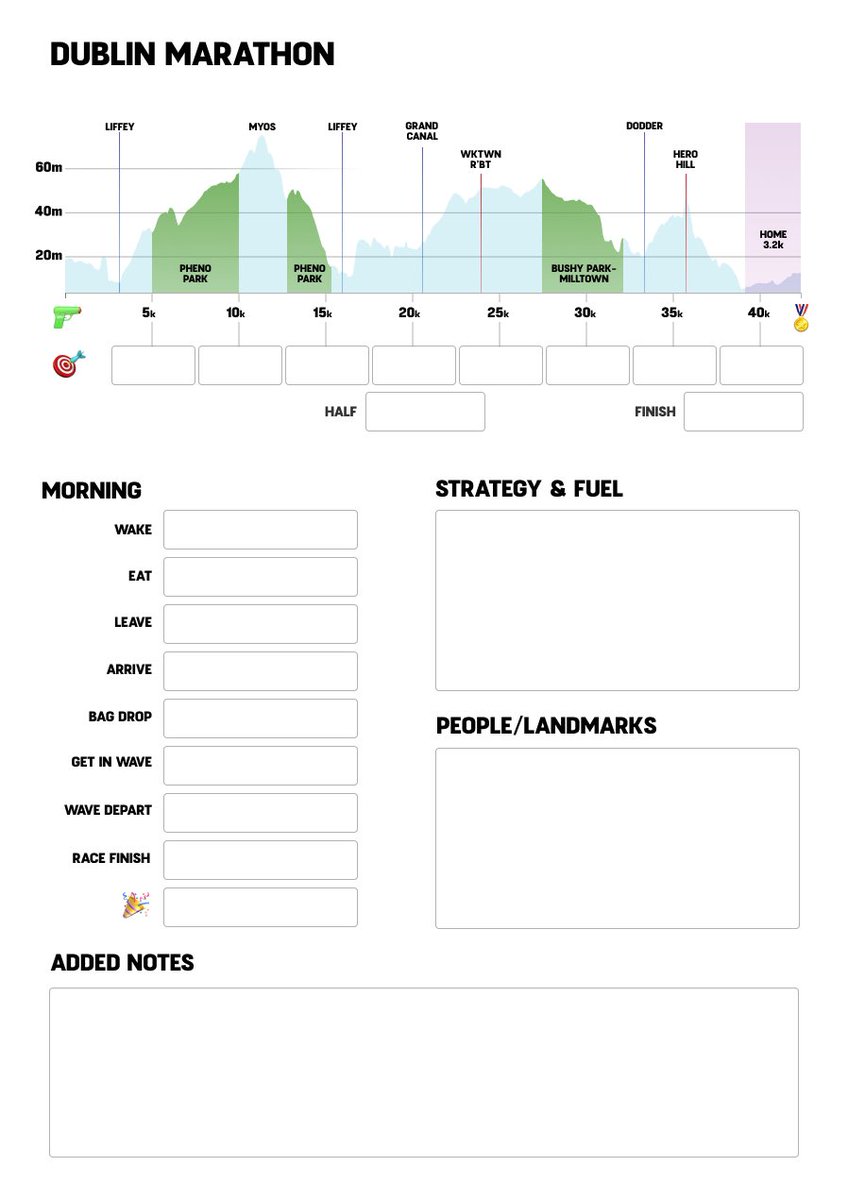 DUBLIN MARATHON

LIFFEY
MYOS
LIFFEY
GRAND CANAL
WKTWN R'BT
DODDER
HERO HILL

60m
40m
20m

PHENO PARK
PHENO PARK
BUSHY PARK-MILLTOWN
HOME 3.2k

5k
10k
15k
20k
25k
30k
35k
40k

HALF
FINISH

MORNING
WAKE
EAT
LEAVE
ARRIVE
BAG DROP
GET IN WAVE
WAVE DEPART
RACE FINISH

STRATEGY & FUEL

PEOPLE/LANDMARKS

ADDED NOTES